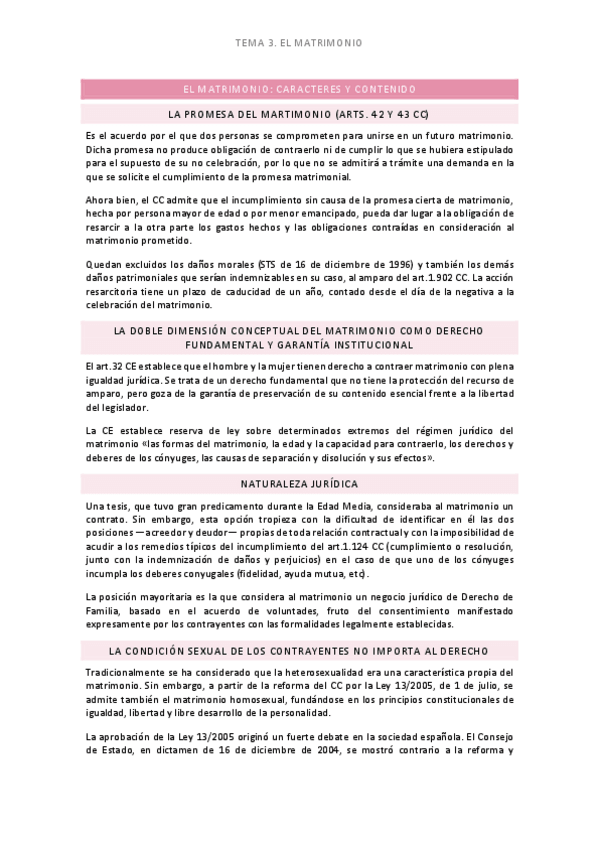 TEMA 3. EL MATRIMONIO

EL MATRIMONIO: CARACTERES Y CONTENIDO

LA PROMESA DEL MARTIMONIO (ARTS. 42 Y 43 CC)

Es el acuerdo por el que dos personas se comprometen para unirse en un futuro matrimonio. Dicha promesa no produce obligación de contraerlo ni de cumplir lo que se hubiera estipulado para el supuesto de su no celebración, por lo que no se admitirá a trámite una demanda en la que se solicite el cumplimiento de la promesa matrimonial.

Ahora bien, el CC admite que el incumplimiento sin causa de la promesa cierta de matrimonio, hecha por persona mayor de edad o por menor emancipado, pueda dar lugar a la obligación de resarcir a la otra parte los gastos hechos y las obligaciones contraídas en consideración al matrimonio prometido.

Quedan excluidos los daños morales (STS de 16 de diciembre de 1996) y también los demás daños patrimoniales que serían indemnizables en su caso, al amparo del art.1.902 CC. La acción resarcitoria tiene un plazo de caducidad de un año, contado desde el día de la negativa a la celebración del matrimonio.

LA DOBLE DIMENSIÓN CONCEPTUAL DEL MATRIMONIO COMO DERECHO FUNDAMENTAL Y GARANTÍA INSTITUCIONAL

El art.32 CE establece que el hombre y la mujer tienen derecho a contraer matrimonio con plena igualdad jurídica. Se trata de un derecho fundamental que no tiene la protección del recurso de amparo, pero goza de la garantía de preservación de su contenido esencial frente a la libertad del legislador.

La CE establece reserva de ley sobre determinados extremos del régimen jurídico del matrimonio «las formas del matrimonio, la edad y la capacidad para contraerlo, los derechos y deberes de los cónyuges, las causas de separación y disolución y sus efectos».

NATURALEZA JURÍDICA

Una tesis, que tuvo gran predicamento durante la Edad Media, consideraba al matrimonio un contrato. Sin embargo, esta opción tropieza con la dificultad de identificar en él las dos posiciones —acreedor y deudor— propias de toda relación contractual y con la imposibilidad de acudir a los remedios típicos del incumplimiento del art.1.124 CC (cumplimiento o resolución, junto con la indemnización de daños y perjuicios) en el caso de que uno de los cónyuges incumpla los deberes conyugales (fidelidad, ayuda mutua, etc).

La posición mayoritaria es la que considera al matrimonio un negocio jurídico de Derecho de Familia, basado en el acuerdo de voluntades, fruto del consentimiento manifestado expresamente por los contrayentes con las formalidades legalmente establecidas.

LA CONDICIÓN SEXUAL DE LOS CONTRAYENTES NO IMPORTA AL DERECHO

Tradicionalmente se ha considerado que la heterosexualidad era una característica propia del matrimonio. Sin embargo, a partir de la reforma del CC por la Ley 13/2005, de 1 de julio, se admite también el matrimonio homosexual, fundándose en los principios constitucionales de igualdad, libertad y libre desarrollo de la personalidad.

La aprobación de la Ley 13/2005 originó un fuerte debate en la sociedad española. El Consejo de Estado, en dictamen de 16 de diciembre de 2004, se mostró contrario a la reforma y